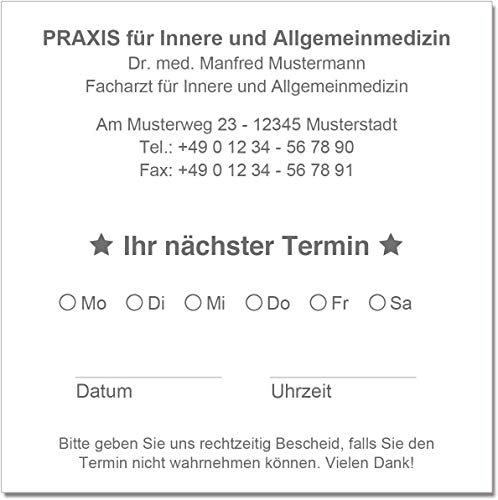 PRAXIS für Innere und Allgemeinmedizin
Dr. med. Manfred Mustermann
Facharzt für Innere und Allgemeinmedizin

Am Musterweg 23 - 12345 Musterstadt
Tel.: +49 0 12 34 - 56 78 90
Fax: +49 0 12 34 - 56 78 91

★ Ihr nächster Termin ★

○ Mo ○ Di ○ Mi ○ Do ○ Fr ○ Sa

Datum Uhrzeit

Bitte geben Sie uns rechtzeitig Bescheid, falls Sie den Termin nicht wahrnehmen können. Vielen Dank!